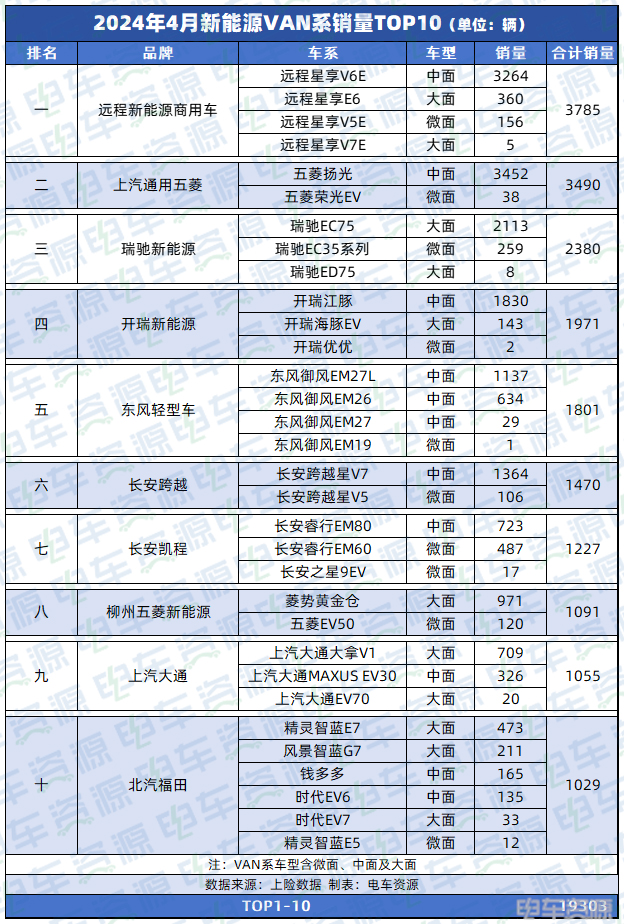 2024年4月新能源VAN系销量TOP10（单位：辆）

| 排名 | 品牌 | 车系 | 车型 | 销量 | 合计销量 |
|---|---|---|---|---|---|
| 一 | 远程新能源商用车 | 远程星享V6E | 中面 | 3264 | 3785 |
| | | 远程星享E6 | 大面 | 360 | |
| | | 远程星享V5E | 微面 | 156 | |
| | | 远程星享V7E | 大面 | 5 | |
| 二 | 上汽通用五菱 | 五菱扬光 | 中面 | 3452 | 3490 |
| | | 五菱荣光EV | 微面 | 38 | |
| 三 | 瑞驰新能源 | 瑞驰EC75 | 大面 | 2113 | 2380 |
| | | 瑞驰EC35系列 | 微面 | 259 | |
| | | 瑞驰ED75 | 大面 | 8 | |
| 四 | 开瑞新能源 | 开瑞江豚 | 中面 | 1830 | 1971 |
| | | 开瑞海豚EV | 大面 | 143 | |
| | | 开瑞优优 | 微面 | 2 | |
| 五 | 东风轻型车 | 东风御风EM27L | 中面 | 1137 | 1801 |
| | | 东风御风EM26 | 中面 | 634 | |
| | | 东风御风EM27 | 中面 | 29 | |
| | | 东风御风EM19 | 微面 | 1 | |
| 六 | 长安跨越 | 长安跨越星V7 | 中面 | 1364 | 1470 |
| | | 长安跨越星V5 | 微面 | 106 | |
| 七 | 长安凯程 | 长安睿行EM80 | 中面 | 723 | 1227 |
| | | 长安睿行EM60 | 微面 | 487 | |
| | | 长安之星9EV | 微面 | 17 | |
| 八 | 柳州五菱新能源 | 菱势黄金仓 | 大面 | 971 | 1091 |
| | | 五菱EV50 | 微面 | 120 | |
| 九 | 上汽大通 | 上汽大通大拿V1 | 大面 | 709 | 1055 |
| | | 上汽大通MAXUS EV30 | 中面 | 326 | |
| | | 上汽大通EV70 | 大面 | 20 | |
| 十 | 北汽福田 | 精灵智蓝E7 | 大面 | 473 | 1029 |
| | | 风景智蓝G7 | 大面 | 211 | |
| | | 钱多多 | 中面 | 165 | |
| | | 时代EV6 | 中面 | 135 | |
| | | 时代EV7 | 大面 | 33 | |
| | | 精灵智蓝E5 | 微面 | 12 | |

注：VAN系车型含微面、中面及大面
数据来源：上险数据 制表：电车资源

TOP1-10 19303

电车资源